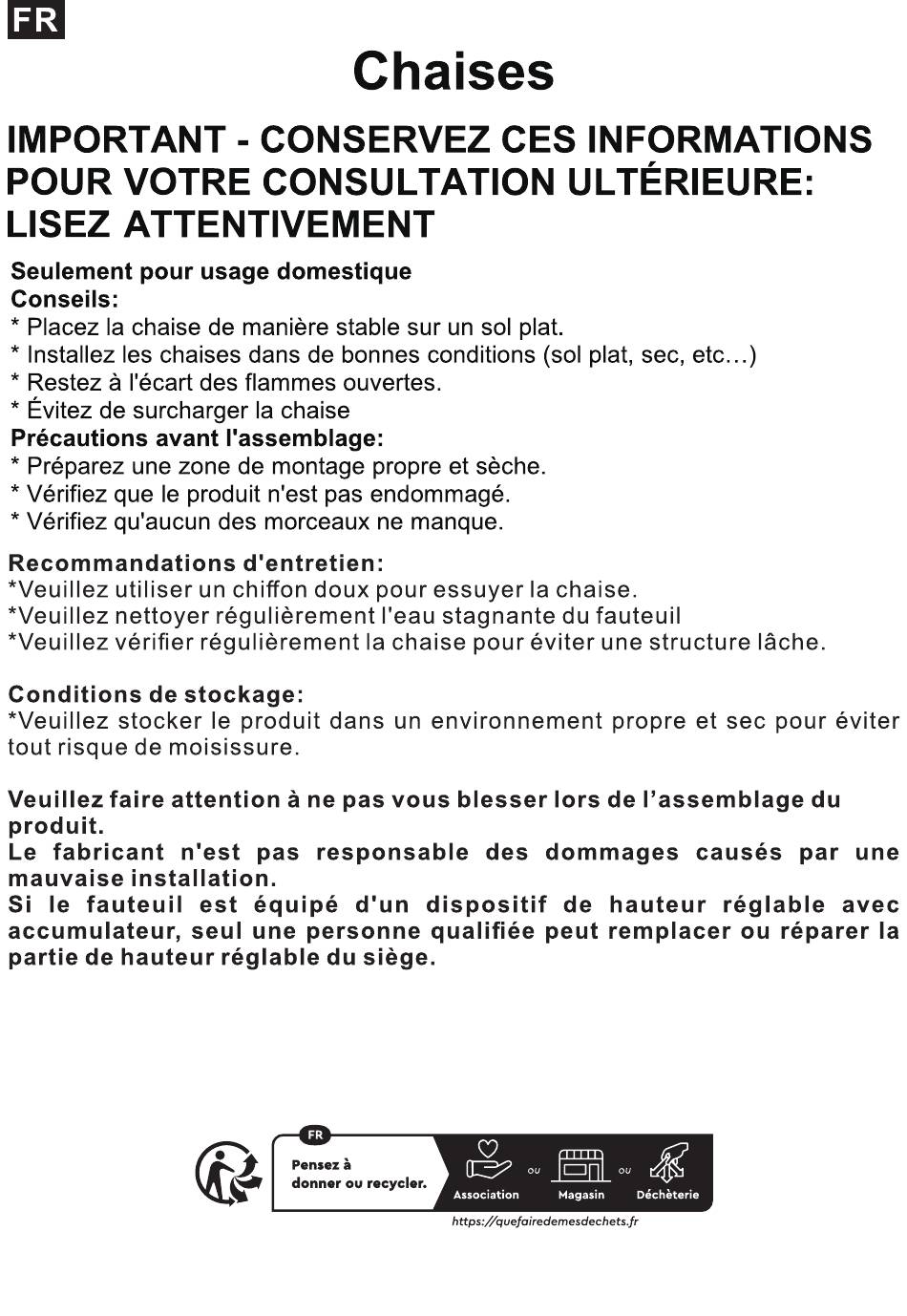 FR

Chaises

IMPORTANT - CONSERVEZ CES INFORMATIONS POUR VOTRE CONSULTATION ULTÉRIEURE: LISEZ ATTENTIVEMENT

Seulement pour usage domestique
Conseils:
* Placez la chaise de manière stable sur un sol plat.
* Installez les chaises dans de bonnes conditions (sol plat, sec, etc…)
* Restez à l'écart des flammes ouvertes.
* Évitez de surcharger la chaise
Précautions avant l'assemblage:
* Préparez une zone de montage propre et sèche.
* Vérifiez que le produit n'est pas endommagé.
* Vérifiez qu'aucun des morceaux ne manque.

Recommandations d'entretien:
*Veuillez utiliser un chiffon doux pour essuyer la chaise.
*Veuillez nettoyer régulièrement l'eau stagnante du fauteuil
*Veuillez vérifier régulièrement la chaise pour éviter une structure lâche.

Conditions de stockage:
*Veuillez stocker le produit dans un environnement propre et sec pour éviter tout risque de moisissure.

Veuillez faire attention à ne pas vous blesser lors de l'assemblage du produit.
Le fabricant n'est pas responsable des dommages causés par une mauvaise installation.
Si le fauteuil est équipé d'un dispositif de hauteur réglable avec accumulateur, seul une personne qualifiée peut remplacer ou réparer la partie de hauteur réglable du siège.

FR
Pensez à
donner ou recycler.
Association ou Magasin ou Déchèterie
https://quefairedemesdechets.fr